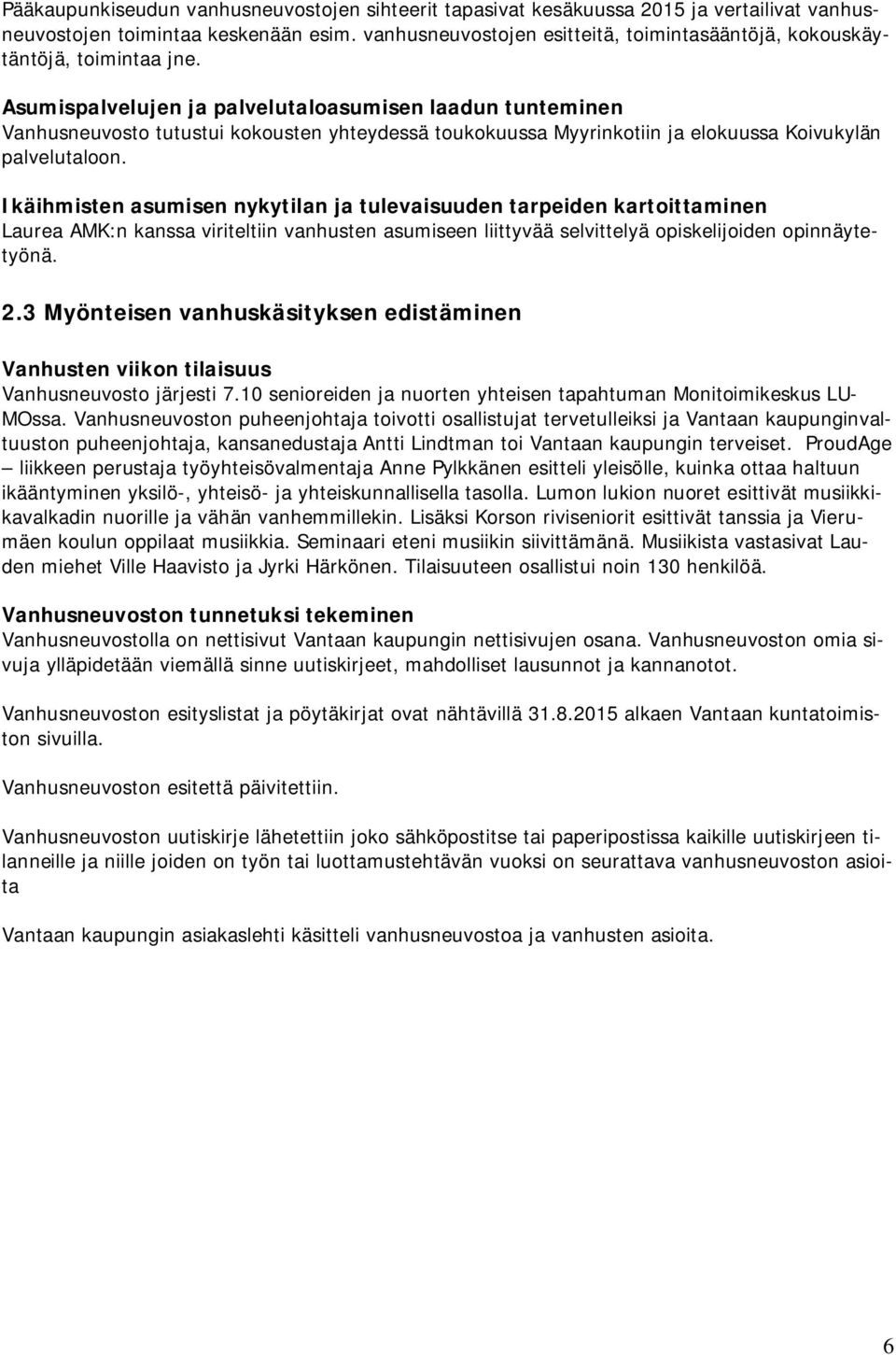 Pääkaupunkiseudun vanhusneuvostojen sihteerit tapasivat kesäkuussa 2015 ja vertailivat vanhusneuvostojen toimintaa keskenään esim. vanhusneuvostojen esitteitä, toimintasääntöjä, kokouskäytäntöjä, toimintaa jne.

Asumispalvelujen ja palvelutaloasumisen laadun tunteminen
Vanhusneuvosto tutustui kokousten yhteydessä toukokuussa Myyrinkotiin ja elokuussa Koivukylän palvelutaloon.

Ikäihmisten asumisen nykytilan ja tulevaisuuden tarpeiden kartoittaminen
Laurea AMK:n kanssa viriteltiin vanhusten asumiseen liittyvää selvittelyä opiskelijoiden opinnäytetyönä.

2.3 Myönteisen vanhuskäsityksen edistäminen

Vanhusten viikon tilaisuus
Vanhusneuvosto järjesti 7.10 senioreiden ja nuorten yhteisen tapahtuman Monitoimikeskus LUMOssa. Vanhusneuvoston puheenjohtaja toivotti osallistujat tervetulleiksi ja Vantaan kaupunginvaltuuston puheenjohtaja, kansanedustaja Antti Lindtman toi Vantaan kaupungin terveiset. ProudAge – liikkeen perustaja työyhteisövalmentaja Anne Pylkkänen esitteli yleisölle, kuinka ottaa haltuun ikääntyminen yksilö-, yhteisö- ja yhteiskunnallisella tasolla. Lumon lukion nuoret esittivät musiikkikavalkadin nuorille ja vähän vanhemmillekin. Lisäksi Korson riviseniorit esittivät tanssia ja Vierumäen koulun oppilaat musiikkia. Seminaari eteni musiikin siivittämänä. Musiikista vastasivat Lauden miehet Ville Haavisto ja Jyrki Härkönen. Tilaisuuteen osallistui noin 130 henkilöä.

Vanhusneuvoston tunnetuksi tekeminen
Vanhusneuvostolla on nettisivut Vantaan kaupungin nettisivujen osana. Vanhusneuvoston omia sivuja ylläpidetään viemällä sinne uutiskirjeet, mahdolliset lausunnot ja kannanotot.

Vanhusneuvoston esityslistat ja pöytäkirjat ovat nähtävillä 31.8.2015 alkaen Vantaan kuntatoimiston sivuilla.

Vanhusneuvoston esitettä päivitettiin.

Vanhusneuvoston uutiskirje lähetettiin joko sähköpostitse tai paperipostissa kaikille uutiskirjeen tilanneille ja niille joiden on työn tai luottamustehtävän vuoksi on seurattava vanhusneuvoston asioita

Vantaan kaupungin asiakaslehti käsitteli vanhusneuvostoa ja vanhusten asioita.

6